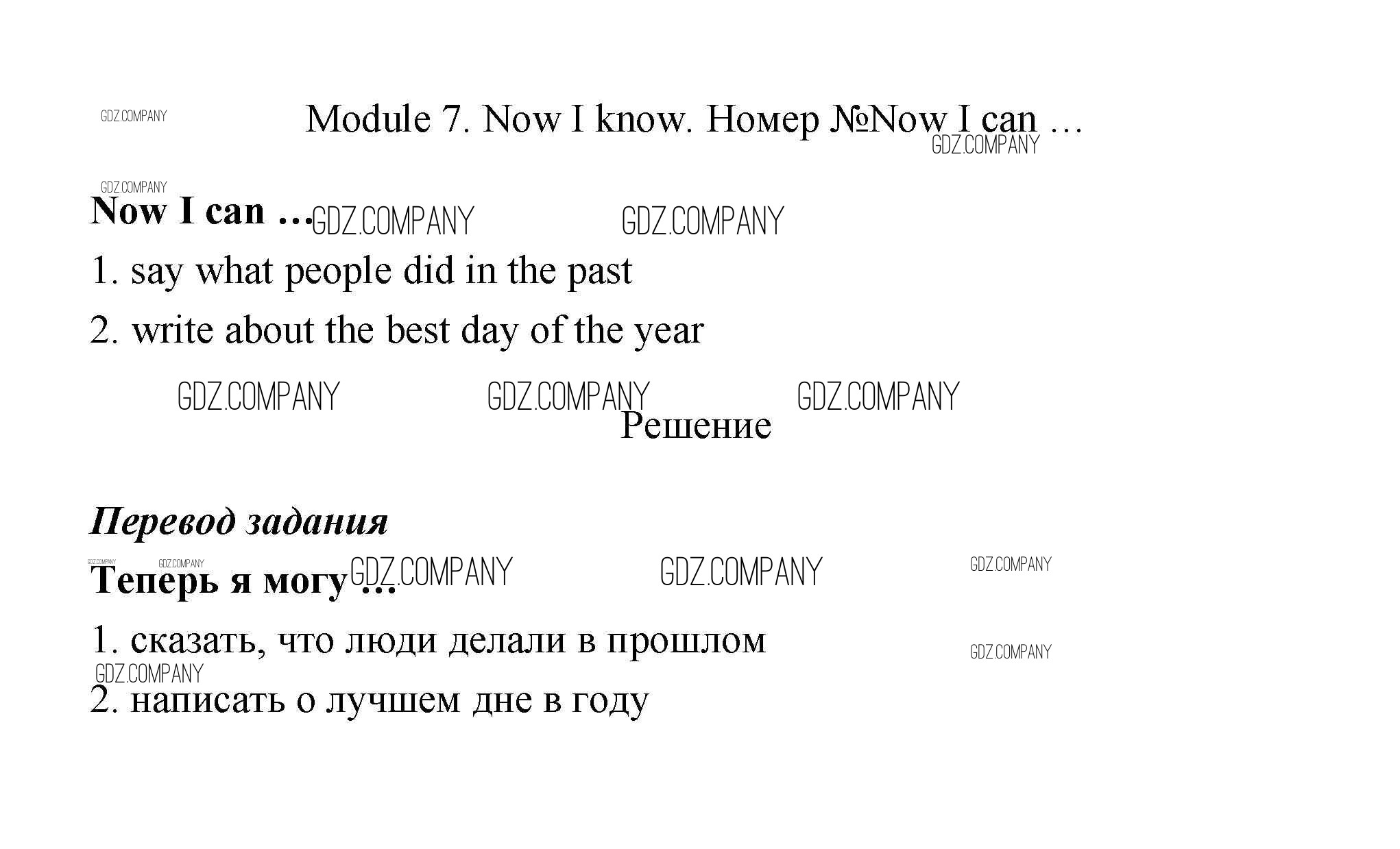 Module 7. Now I know. Номер №Now I can …

Now I can …

1. say what people did in the past

2. write about the best day of the year

Решение

Перевод задания

Теперь я могу …

1. сказать, что люди делали в прошлом

2. написать о лучшем дне в году

GDZ.COMPANY